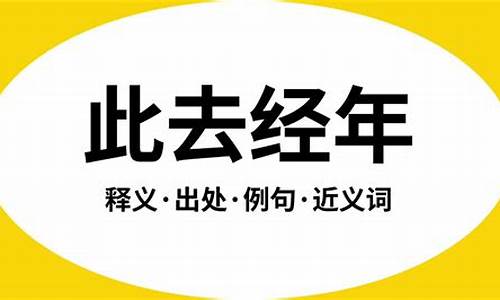 此去经年

释义·出处·例句·近义词